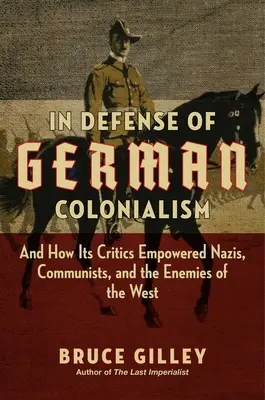 IN DEFENSE OF
GERMAN
COLONIALISM

And How Its Critics Empowered Nazis, Communists, and the Enemies of the West

BRUCE GILLEY
Author of The Last Imperialist